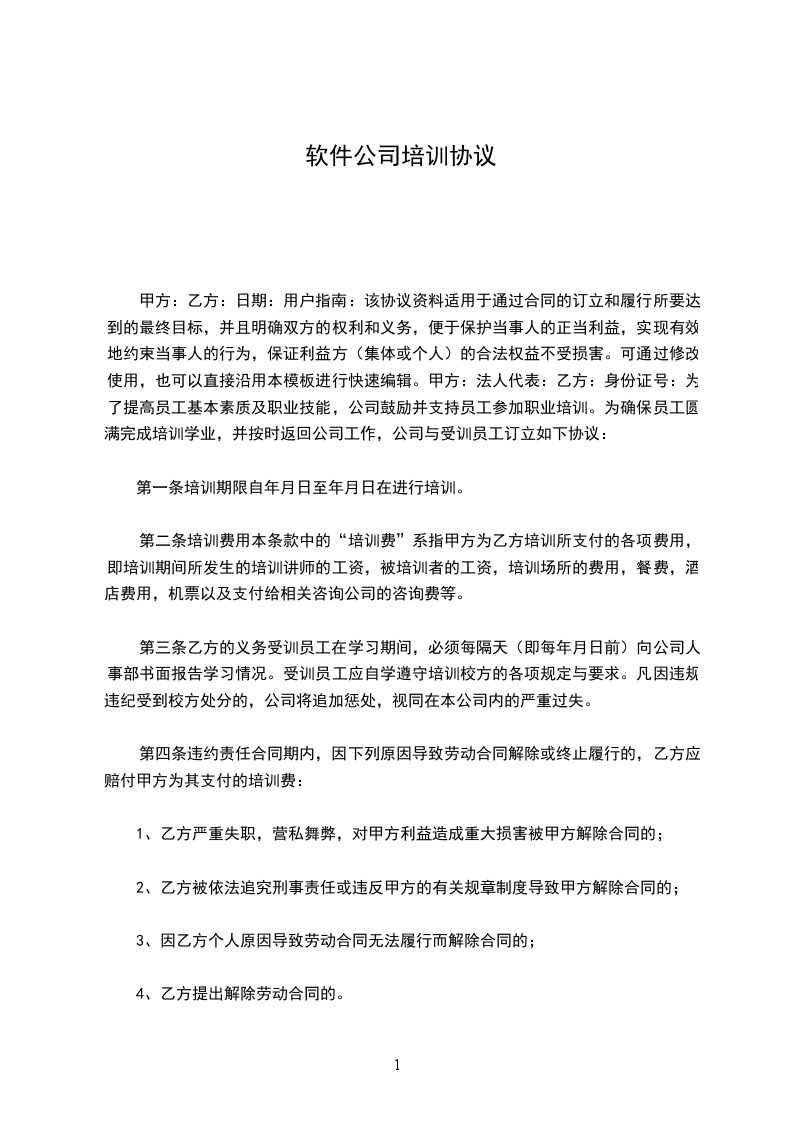 软件公司培训协议

甲方：乙方：日期：用户指南：该协议资料适用于通过合同的订立和履行所要达到的最终目标，并且明确双方的权利和义务，便于保护当事人的正当利益，实现有效地约束当事人的行为，保证利益方（集体或个人）的合法权益不受损害。可通过修改使用，也可以直接沿用本模板进行快速编辑。甲方：法人代表：乙方：身份证号：为了提高员工基本素质及职业技能，公司鼓励并支持员工参加职业培训。为确保员工圆满完成培训学业，并按时返回公司工作，公司与受训员工订立如下协议：

第一条培训期限自年月日至年月日在进行培训。

第二条培训费用本条款中的“培训费”系指甲方为乙方培训所支付的各项费用，即培训期间所发生的培训讲师的工资，被培训者的工资，培训场所的费用，餐费，酒店费用，机票以及支付给相关咨询公司的咨询费等。

第三条乙方的义务受训员工在学习期间，必须每隔天（即每年月日前）向公司人事部书面报告学习情况。受训员工应自学遵守培训校方的各项规定与要求。凡因违规违纪受到校方处分的，公司将追加惩处，视同在本公司内的严重过失。

第四条违约责任合同期内，因下列原因导致劳动合同解除或终止履行的，乙方应赔付甲方为其支付的培训费：

1、乙方严重失职，营私舞弊，对甲方利益造成重大损害被甲方解除合同的；

2、乙方被依法追究刑事责任或违反甲方的有关规章制度导致甲方解除合同的；

3、因乙方个人原因导致劳动合同无法履行而解除合同的；

4、乙方提出解除劳动合同的。

1